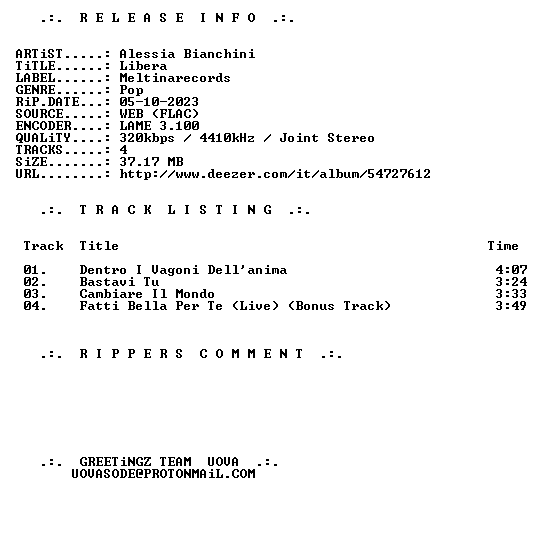 .:. R E L E A S E I N F O .:.

ARTiST.....: Alessia Bianchini
TiTLE......: Libera
LABEL......: Meltinarecords
GENRE......: Pop
RiP.DATE...: 05-10-2023
SOURCE.....: WEB (FLAC)
ENCODER....: LAME 3.100
QUALiTY....: 320kbps / 4410kHz / Joint Stereo
TRACKS.....: 4
SiZE.......: 37.17 MB
URL........: http://www.deezer.com/it/album/54727612

.:. T R A C K L I S T I N G .:.

| Track | Title | Time |
|---|---|---|
| 01. | Dentro I Vagoni Dell'anima | 4:07 |
| 02. | Bastavi Tu | 3:24 |
| 03. | Cambiare Il Mondo | 3:33 |
| 04. | Fatti Bella Per Te (Live) (Bonus Track) | 3:49 |

.:. R I P P E R S C O M M E N T .:.

.:. GREETiNGZ TEAM UOVA .:.
UOVASODE@PROTONMAiL.COM